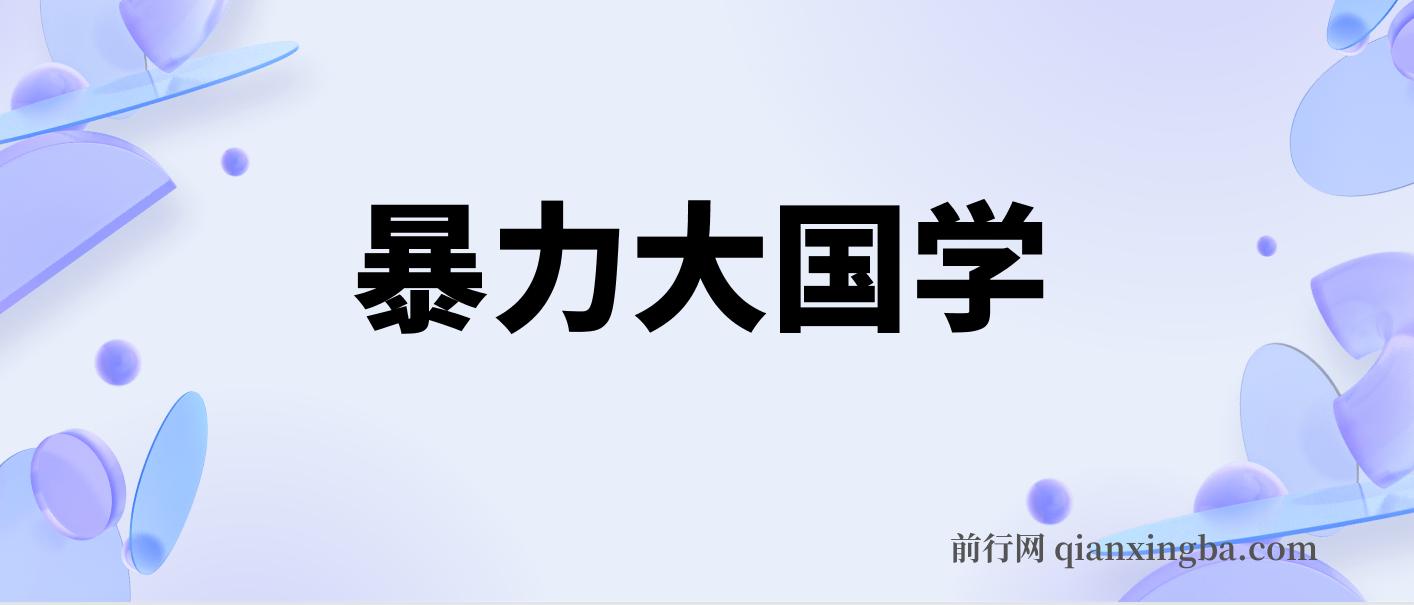 暴力大国学

前行网 qianxingba.com